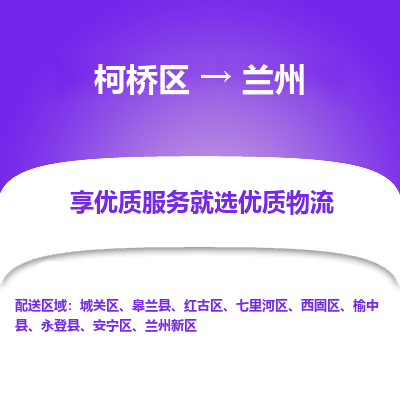 柯桥区 → 兰州

享优质服务就选优质物流

配送区域：城关区、皋兰县、红古区、七里河区、西固区、榆中县、永登县、安宁区、兰州新区